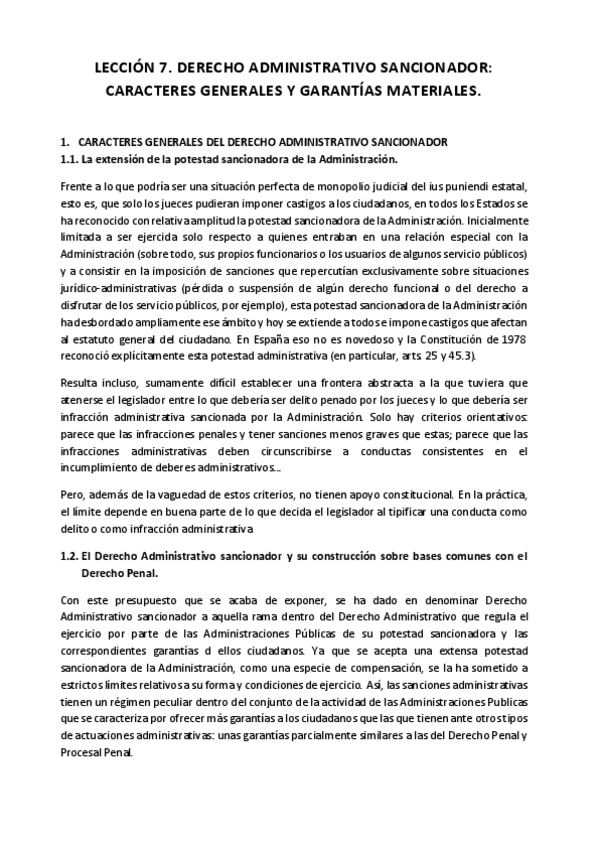 LECCIÓN 7. DERECHO ADMINISTRATIVO SANCIONADOR: CARACTERES GENERALES Y GARANTÍAS MATERIALES.

1. CARACTERES GENERALES DEL DERECHO ADMINISTRATIVO SANCIONADOR
1.1. La extensión de la potestad sancionadora de la Administración.

Frente a lo que podría ser una situación perfecta de monopolio judicial del ius puniendi estatal, esto es, que solo los jueces pudieran imponer castigos a los ciudadanos, en todos los Estados se ha reconocido con relativa amplitud la potestad sancionadora de la Administración. Inicialmente limitada a ser ejercida solo respecto a quienes entraban en una relación especial con la Administración (sobre todo, sus propios funcionarios o los usuarios de algunos servicio públicos) y a consistir en la imposición de sanciones que repercutían exclusivamente sobre situaciones jurídico-administrativas (pérdida o suspensión de algún derecho funcional o del derecho a disfrutar de los servicio públicos, por ejemplo), esta potestad sancionadora de la Administración ha desbordado ampliamente ese ámbito y hoy se extiende a todos e impone castigos que afectan al estatuto general del ciudadano. En España eso no es novedoso y la Constitución de 1978 reconoció explícitamente esta potestad administrativa (en particular, arts. 25 y 45.3).

Resulta incluso, sumamente difícil establecer una frontera abstracta a la que tuviera que atenerse el legislador entre lo que debería ser delito penado por los jueces y lo que debería ser infracción administrativa sancionada por la Administración. Solo hay criterios orientativos: parece que las infracciones penales y tener sanciones menos graves que estas; parece que las infracciones administrativas deben circunscribirse a conductas consistentes en el incumplimiento de deberes administrativos...

Pero, además de la vaguedad de estos criterios, no tienen apoyo constitucional. En la práctica, el límite depende en buena parte de lo que decida el legislador al tipificar una conducta como delito o como infracción administrativa

1.2. El Derecho Administrativo sancionador y su construcción sobre bases comunes con el Derecho Penal.

Con este presupuesto que se acaba de exponer, se ha dado en denominar Derecho Administrativo sancionador a aquella rama dentro del Derecho Administrativo que regula el ejercicio por parte de las Administraciones Públicas de su potestad sancionadora y las correspondientes garantías d ellos ciudadanos. Ya que se acepta una extensa potestad sancionadora de la Administración, como una especie de compensación, se la ha sometido a estrictos límites relativos a su forma y condiciones de ejercicio. Así, las sanciones administrativas tienen un régimen peculiar dentro del conjunto de la actividad de las Administraciones Publicas que se caracteriza por ofrecer más garantías a los ciudadanos que las que tienen ante otros tipos de actuaciones administrativas: unas garantías parcialmente similares a las del Derecho Penal y Procesal Penal.